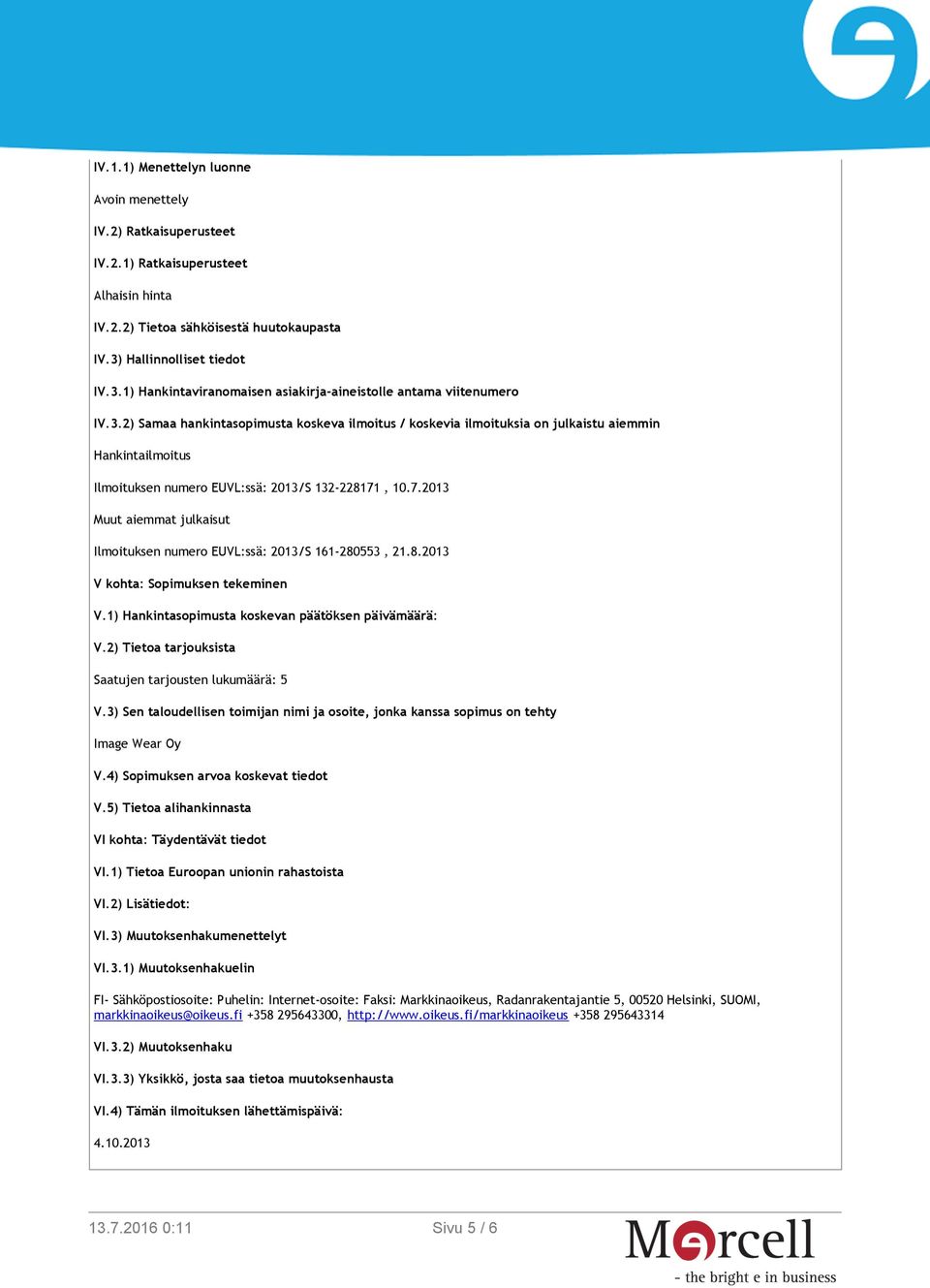 IV.1.1) Menettelyn luonne

Avoin menettely

IV.2) Ratkaisuperusteet

IV.2.1) Ratkaisuperusteet

Alhaisin hinta

IV.2.2) Tietoa sähköisestä huutokaupasta

IV.3) Hallinnolliset tiedot

IV.3.1) Hankintaviranomaisen asiakirja-aineistolle antama viitenumero

IV.3.2) Samaa hankintasopimusta koskeva ilmoitus / koskevia ilmoituksia on julkaistu aiemmin

Hankintailmoitus

Ilmoituksen numero EUVL:ssä: 2013/S 132-228171 , 10.7.2013

Muut aiemmat julkaisut

Ilmoituksen numero EUVL:ssä: 2013/S 161-280553 , 21.8.2013

V kohta: Sopimuksen tekeminen

V.1) Hankintasopimusta koskevan päätöksen päivämäärä:

V.2) Tietoa tarjouksista

Saatujen tarjousten lukumäärä: 5

V.3) Sen taloudellisen toimijan nimi ja osoite, jonka kanssa sopimus on tehty

Image Wear Oy

V.4) Sopimuksen arvoa koskevat tiedot

V.5) Tietoa alihankinnasta

VI kohta: Täydentävät tiedot

VI.1) Tietoa Euroopan unionin rahastoista

VI.2) Lisätiedot:

VI.3) Muutoksenhakumenettelyt

VI.3.1) Muutoksenhakuelin

FI- Sähköpostiosoite: Puhelin: Internet-osoite: Faksi: Markkinaoikeus, Radanrakentajantie 5, 00520 Helsinki, SUOMI, markkinaoikeus@oikeus.fi +358 295643300, http://www.oikeus.fi/markkinaoikeus +358 295643314

VI.3.2) Muutoksenhaku

VI.3.3) Yksikkö, josta saa tietoa muutoksenhausta

VI.4) Tämän ilmoituksen lähettämispäivä:

4.10.2013

13.7.2016 0:11 Sivu 5 / 6

Mercell
- the bright e in business